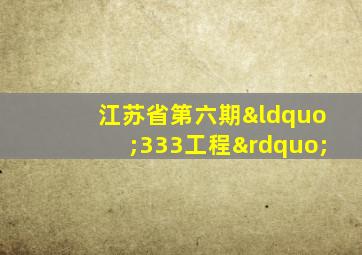 江苏省第六期&ldquo;333工程&rdquo;